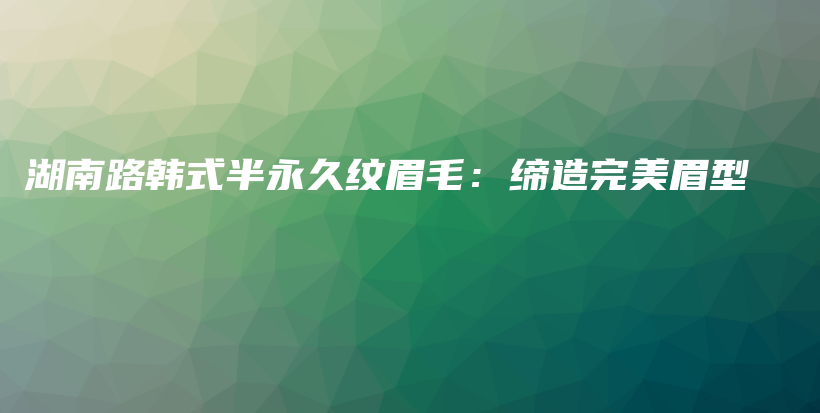 湖南路韩式半永久纹眉毛：缔造完美眉型